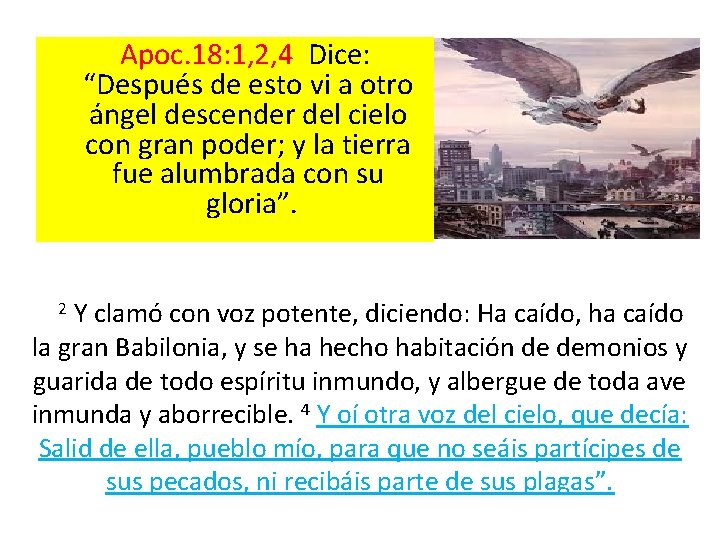 Apoc.18:1,2,4 Dice: "Después de esto vi a otro ángel descender del cielo con gran poder; y la tierra fue alumbrada con su gloria".

$^{2}$ Y clamó con voz potente, diciendo: Ha caído, ha caído la gran Babilonia, y se ha hecho habitación de demonios y guarida de todo espíritu inmundo, y albergue de toda ave inmunda y aborrecible. $^{4}$ Y oí otra voz del cielo, que decía: Salid de ella, pueblo mío, para que no seáis partícipes de sus pecados, ni recibáis parte de sus plagas".